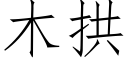 木拱